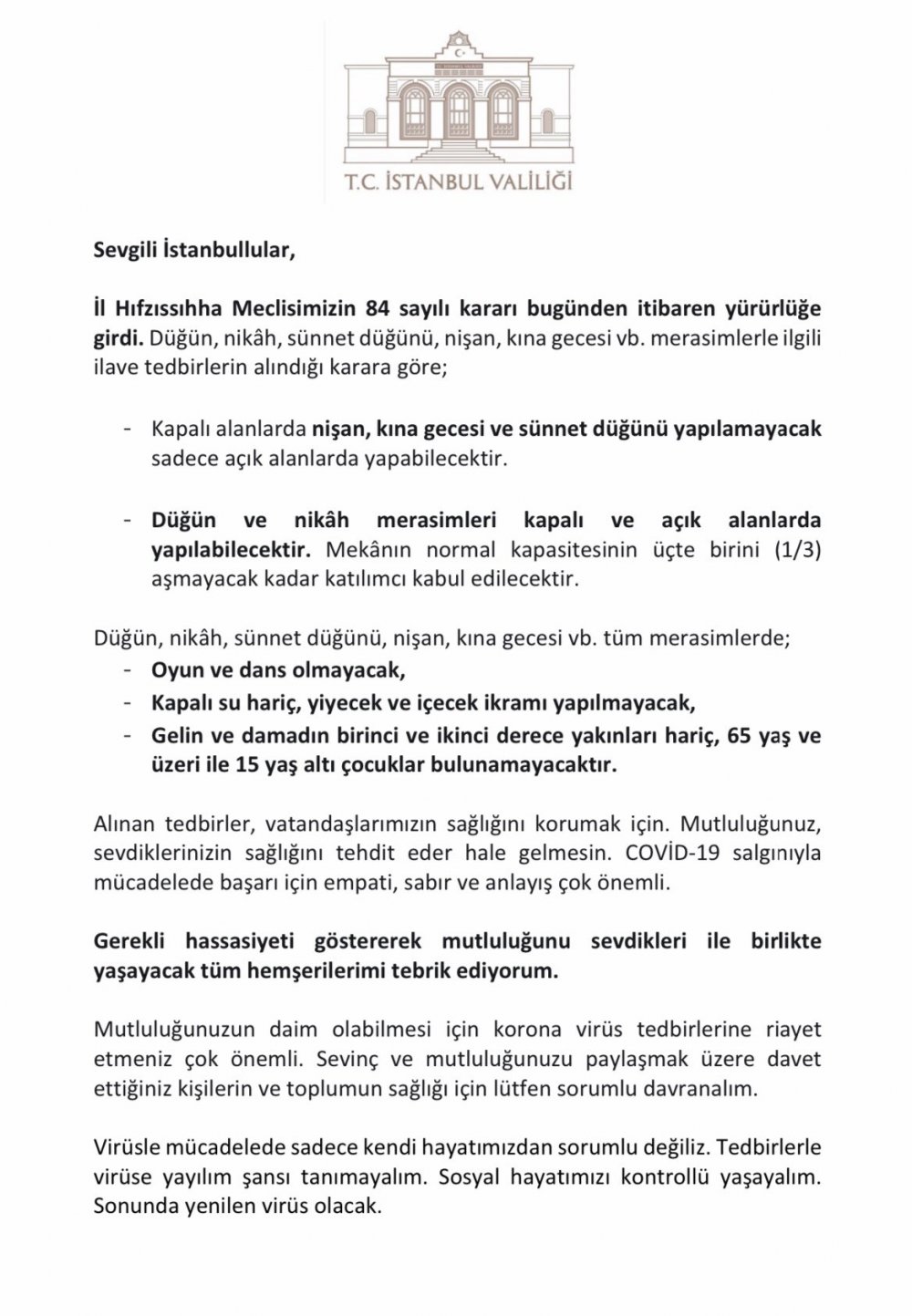 T.C. İSTANBUL VALİLİĞİ

Sevgili İstanbullular,

İl Hıfzıssıhha Meclisimizin 84 sayılı kararı bugünden itibaren yürürlüğe girdi. Düğün, nikâh, sünnet düğünü, nişan, kına gecesi vb. merasimlerle ilgili ilave tedbirlerin alındığı karara göre;

- Kapalı alanlarda nişan, kına gecesi ve sünnet düğünü yapılamayacak sadece açık alanlarda yapabilecektir.

- Düğün ve nikâh merasimleri kapalı ve açık alanlarda yapılabilecektir. Mekânın normal kapasitesinin üçte birini (1/3) aşmayacak kadar katılımcı kabul edilecektir.

Düğün, nikâh, sünnet düğünü, nişan, kına gecesi vb. tüm merasimlerde;
- Oyun ve dans olmayacak,
- Kapalı su hariç, yiyecek ve içecek ikramı yapılmayacak,
- Gelin ve damadın birinci ve ikinci derece yakınları hariç, 65 yaş ve üzeri ile 15 yaş altı çocuklar bulunamayacaktır.

Alınan tedbirler, vatandaşlarımızın sağlığını korumak için. Mutluluğunuz, sevdiklerinizin sağlığını tehdit eder hale gelmesin. COVİD-19 salgınıyla mücadelede başarı için empati, sabır ve anlayış çok önemli.

Gerekli hassasiyeti göstererek mutluluğunu sevdikleri ile birlikte yaşayacak tüm hemşerilerimi tebrik ediyorum.

Mutluluğunuzun daim olabilmesi için korona virüs tedbirlerine riayet etmeniz çok önemli. Sevinç ve mutluluğunuzu paylaşmak üzere davet ettiğiniz kişilerin ve toplumun sağlığı için lütfen sorumlu davranalım.

Virüsle mücadelede sadece kendi hayatımızdan sorumlu değiliz. Tedbirlerle virüse yayılım şansı tanımayalım. Sosyal hayatımızı kontrollü yaşayalım. Sonunda yenilen virüs olacak.